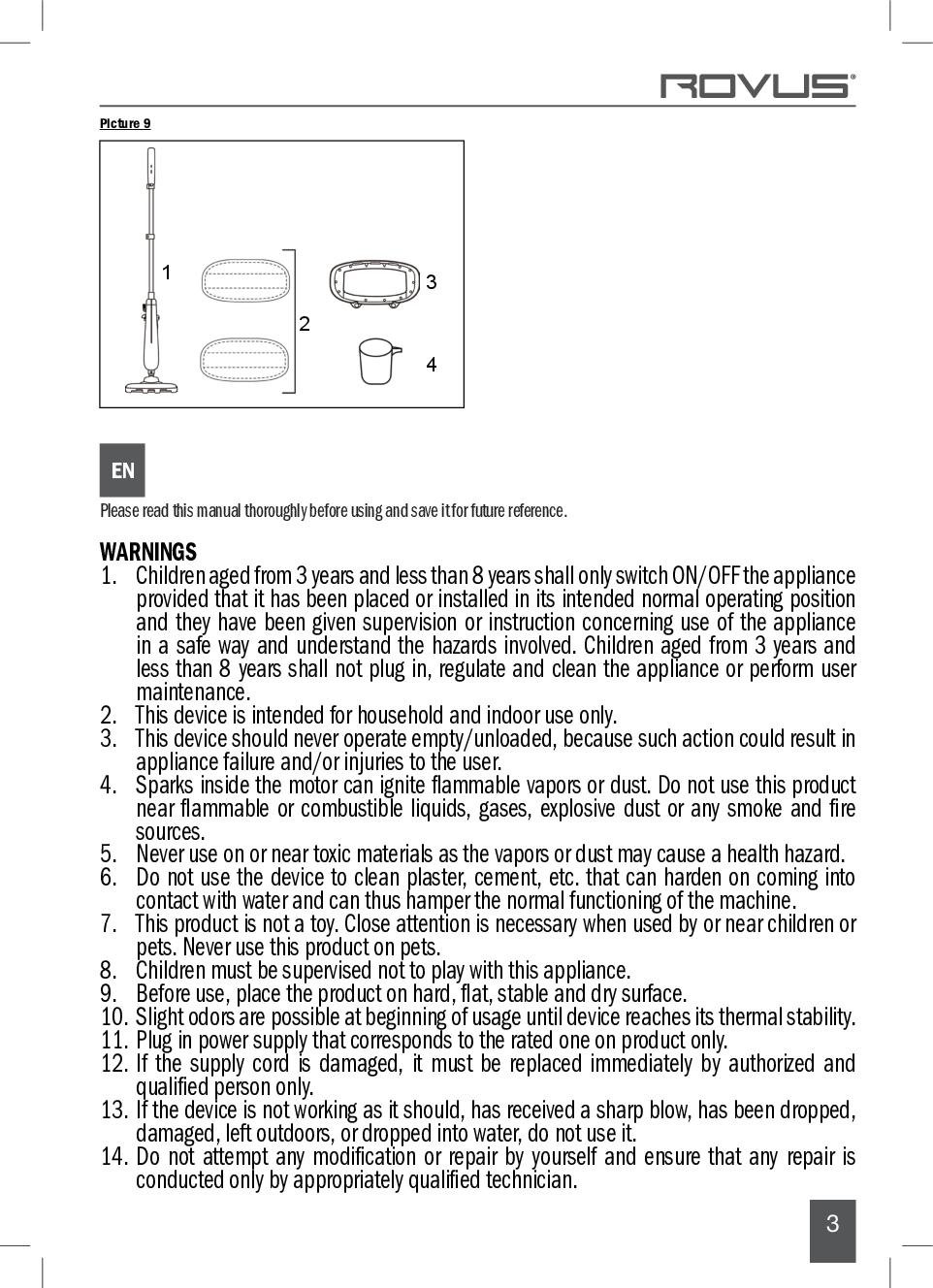 ROVUS®

Picture 9

1
2
3
4

EN

Please read this manual thoroughly before using and save it for future reference.

WARNINGS
1. Children aged from 3 years and less than 8 years shall only switch ON/OFF the appliance provided that it has been placed or installed in its intended normal operating position and they have been given supervision or instruction concerning use of the appliance in a safe way and understand the hazards involved. Children aged from 3 years and less than 8 years shall not plug in, regulate and clean the appliance or perform user maintenance.
2. This device is intended for household and indoor use only.
3. This device should never operate empty/unloaded, because such action could result in appliance failure and/or injuries to the user.
4. Sparks inside the motor can ignite flammable vapors or dust. Do not use this product near flammable or combustible liquids, gases, explosive dust or any smoke and fire sources.
5. Never use on or near toxic materials as the vapors or dust may cause a health hazard.
6. Do not use the device to clean plaster, cement, etc. that can harden on coming into contact with water and can thus hamper the normal functioning of the machine.
7. This product is not a toy. Close attention is necessary when used by or near children or pets. Never use this product on pets.
8. Children must be supervised not to play with this appliance.
9. Before use, place the product on hard, flat, stable and dry surface.
10. Slight odors are possible at beginning of usage until device reaches its thermal stability.
11. Plug in power supply that corresponds to the rated one on product only.
12. If the supply cord is damaged, it must be replaced immediately by authorized and qualified person only.
13. If the device is not working as it should, has received a sharp blow, has been dropped, damaged, left outdoors, or dropped into water, do not use it.
14. Do not attempt any modification or repair by yourself and ensure that any repair is conducted only by appropriately qualified technician.

3